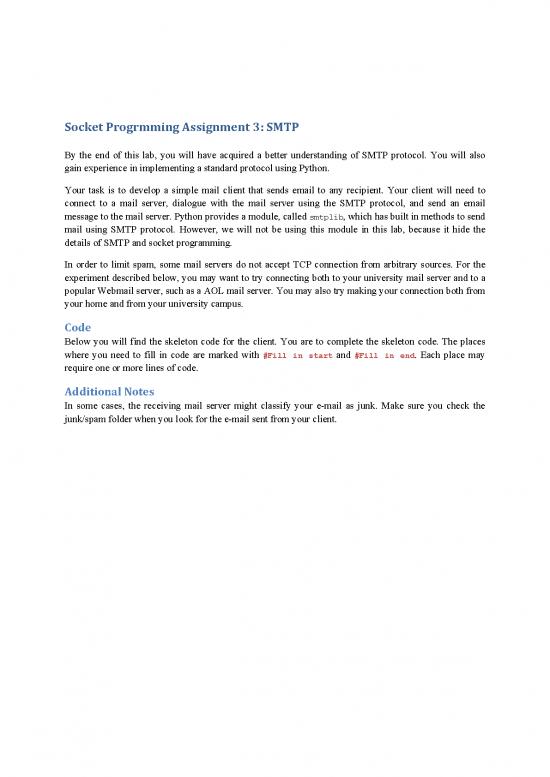 Socket Progrmming Assignment 3: SMTP

By the end of this lab, you will have acquired a better understanding of SMTP protocol. You will also gain experience in implementing a standard protocol using Python.

Your task is to develop a simple mail client that sends email to any recipient. Your client will need to connect to a mail server, dialogue with the mail server using the SMTP protocol, and send an email message to the mail server. Python provides a module, called smtplib, which has built in methods to send mail using SMTP protocol. However, we will not be using this module in this lab, because it hide the details of SMTP and socket programming.

In order to limit spam, some mail servers do not accept TCP connection from arbitrary sources. For the experiment described below, you may want to try connecting both to your university mail server and to a popular Webmail server, such as a AOL mail server. You may also try making your connection both from your home and from your university campus.

Code

Below you will find the skeleton code for the client. You are to complete the skeleton code. The places where you need to fill in code are marked with #Fill in start and #Fill in end. Each place may require one or more lines of code.

Additional Notes

In some cases, the receiving mail server might classify your e-mail as junk. Make sure you check the junk/spam folder when you look for the e-mail sent from your client.